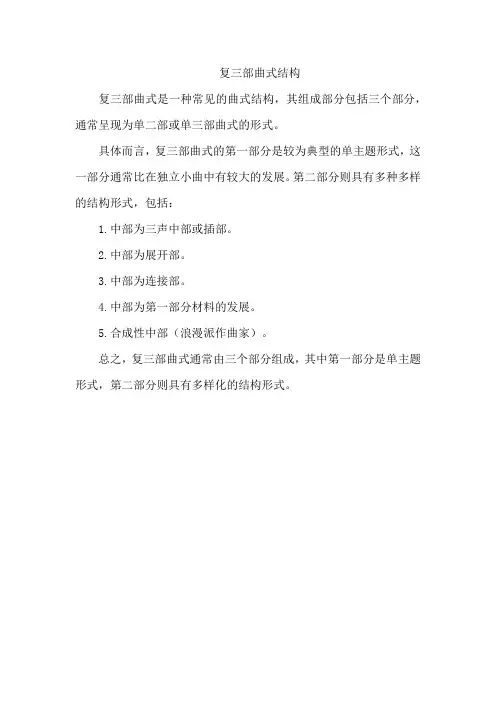 复三部曲式结构

复三部曲式是一种常见的曲式结构，其组成部分包括三个部分，通常呈现为单二部或单三部曲式的形式。

具体而言，复三部曲式的第一部分是较为典型的单主题形式，这一部分通常比在独立小曲中有较大的发展。第二部分则具有多种多样的结构形式，包括：

1. 中部为三声中部或插部。

2. 中部为展开部。

3. 中部为连接部。

4. 中部为第一部分材料的发展。

5. 合成性中部（浪漫派作曲家）。

总之，复三部曲式通常由三个部分组成，其中第一部分是单主题形式，第二部分则具有多样化的结构形式。